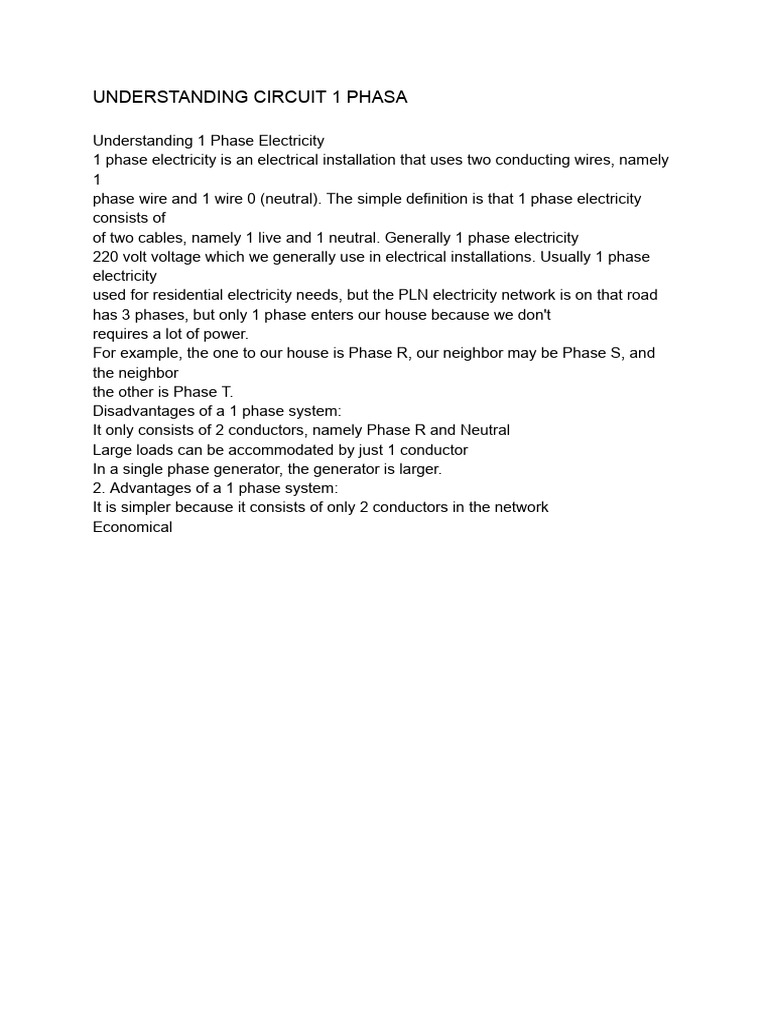 UNDERSTANDING CIRCUIT 1 PHASA

Understanding 1 Phase Electricity
1 phase electricity is an electrical installation that uses two conducting wires, namely 1
phase wire and 1 wire 0 (neutral). The simple definition is that 1 phase electricity consists of
of two cables, namely 1 live and 1 neutral. Generally 1 phase electricity
220 volt voltage which we generally use in electrical installations. Usually 1 phase electricity
used for residential electricity needs, but the PLN electricity network is on that road
has 3 phases, but only 1 phase enters our house because we don't
requires a lot of power.
For example, the one to our house is Phase R, our neighbor may be Phase S, and the neighbor
the other is Phase T.
Disadvantages of a 1 phase system:
It only consists of 2 conductors, namely Phase R and Neutral
Large loads can be accommodated by just 1 conductor
In a single phase generator, the generator is larger.
2. Advantages of a 1 phase system:
It is simpler because it consists of only 2 conductors in the network
Economical